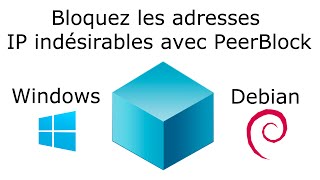 Bloquez les adresses IP indésirables avec PeerBlock

Windows

Debian